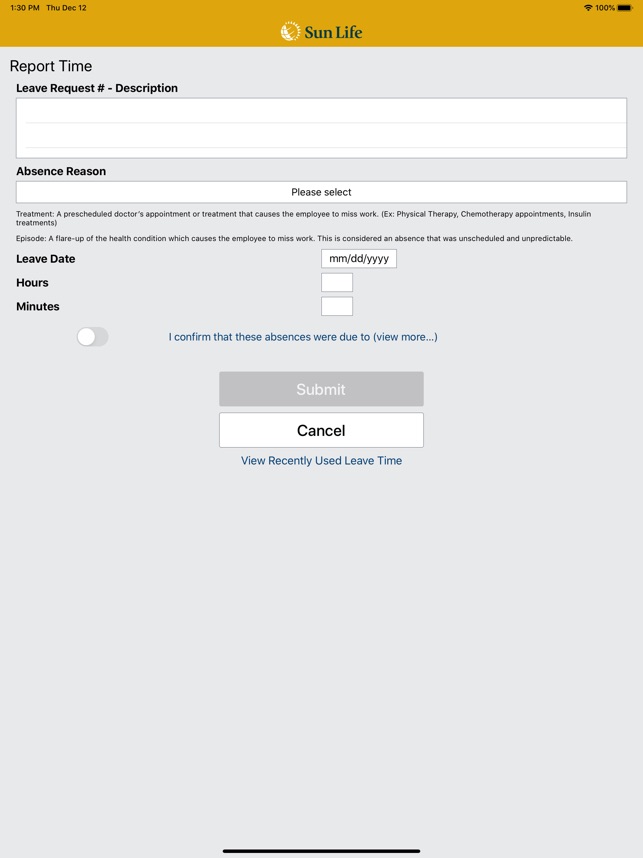 1:30 PM Thu Dec 12

100%

Sun Life

Report Time

Leave Request # - Description

Absence Reason

Please select

Treatment: A prescheduled doctor's appointment or treatment that causes the employee to miss work. (Ex: Physical Therapy, Chemotherapy appointments, Insulin treatments)

Episode: A flare-up of the health condition which causes the employee to miss work. This is considered an absence that was unscheduled and unpredictable.

Leave Date

mm/dd/yyyy

Hours

Minutes

I confirm that these absences were due to (view more...)

Submit

Cancel

View Recently Used Leave Time